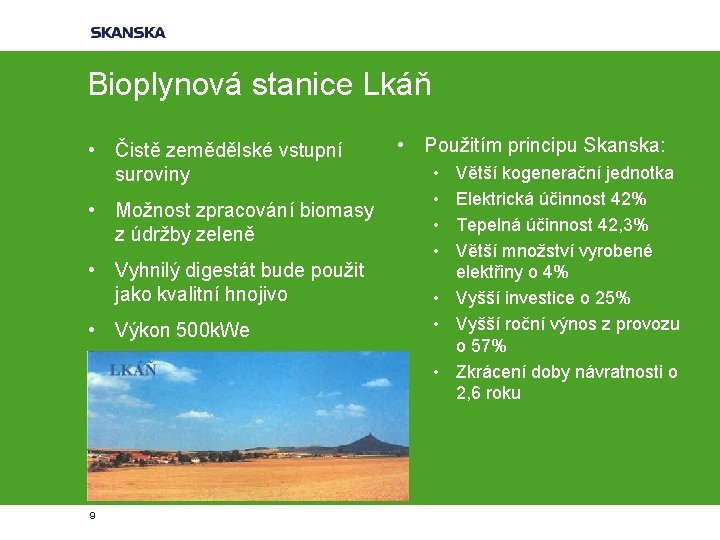 SKANSKA

Bioplynová stanice Lkáň

• Čistě zemědělské vstupní suroviny

• Možnost zpracování biomasy z údržby zeleně

• Vyhnilý digestát bude použit jako kvalitní hnojivo

• Výkon 500kWe

LKÁŇ

• Použitím principu Skanska:
  • Větší kogenerační jednotka
  • Elektrická účinnost 42%
  • Tepelná účinnost 42,3%
  • Větší množství vyrobené elektřiny o 4%
  • Vyšší investice o 25%
  • Vyšší roční výnos z provozu o 57%
  • Zkrácení doby návratnosti o 2,6 roku

9